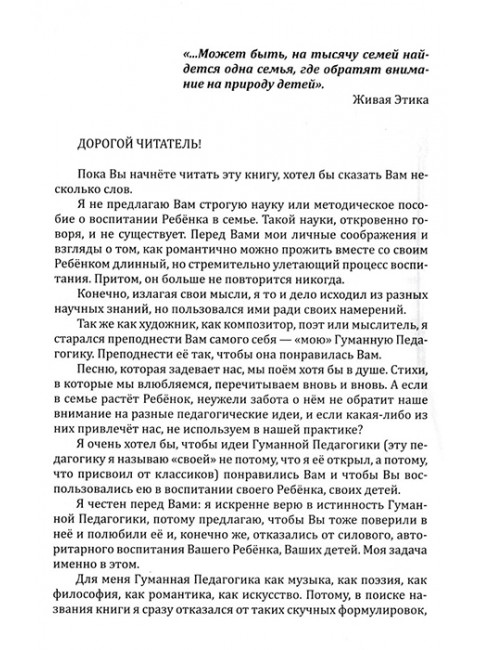 «...Может быть, на тысячу семей найдется одна семья, где обратят внимание на природу детей».
Живая Этика

ДОРОГОЙ ЧИТАТЕЛЬ!

Пока Вы начнёте читать эту книгу, хотел бы сказать Вам несколько слов.

Я не предлагаю Вам строгую науку или методическое пособие о воспитании Ребёнка в семье. Такой науки, откровенно говоря, и не существует. Перед Вами мои личные соображения и взгляды о том, как романтично можно прожить вместе со своим Ребёнком длинный, но стремительно улетающий процесс воспитания. Притом, он больше не повторится никогда.

Конечно, излагая свои мысли, я то и дело исходил из разных научных знаний, но пользовался ими ради своих намерений.

Так же как художник, как композитор, поэт или мыслитель, я старался преподнести Вам самого себя — «мою» Гуманную Педагогику. Преподнести её так, чтобы она понравилась Вам.

Песню, которая задевает нас, мы поём хотя бы в душе. Стихи, в которые мы влюбляемся, перечитываем вновь и вновь. А если в семье растёт Ребёнок, неужели забота о нём не обратит наше внимание на разные педагогические идеи, и если какая-либо из них привлечёт нас, не используем в нашей практике?

Я очень хотел бы, чтобы идеи Гуманной Педагогики (эту педагогику я называю «своей» не потому, что я её открыл, а потому, что присвоил от классиков) понравились Вам и чтобы Вы воспользовались ею в воспитании своего Ребёнка, своих детей.

Я честен перед Вами: я искренне верю в истинность Гуманной Педагогики, потому предлагаю, чтобы Вы тоже поверили в неё и полюбили её и, конечно же, отказались от силового, авторитарного воспитания Вашего Ребёнка, Ваших детей. Моя задача именно в этом.

Для меня Гуманная Педагогика как музыка, как поэзия, как философия, как романтика, как искусство. Потому, в поиске названия книги я сразу отказался от таких скучных формулировок,